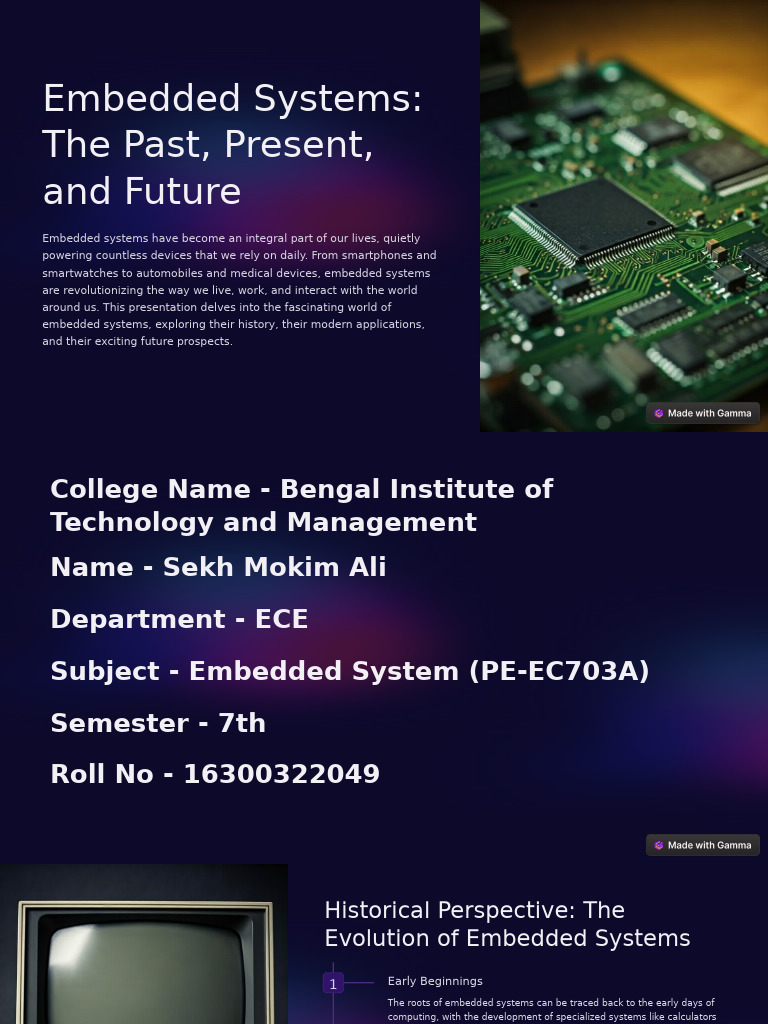 Embedded Systems: The Past, Present, and Future

Embedded systems have become an integral part of our lives, quietly powering countless devices that we rely on daily. From smartphones and smartwatches to automobiles and medical devices, embedded systems are revolutionizing the way we live, work, and interact with the world around us. This presentation delves into the fascinating world of embedded systems, exploring their history, their modern applications, and their exciting future prospects.

Made with Gamma

College Name - Bengal Institute of Technology and Management

Name - Sekh Mokim Ali

Department - ECE

Subject - Embedded System (PE-EC703A)

Semester - 7th

Roll No - 16300322049

Made with Gamma

Historical Perspective: The Evolution of Embedded Systems

1

Early Beginnings

The roots of embedded systems can be traced back to the early days of computing, with the development of specialized systems like calculators